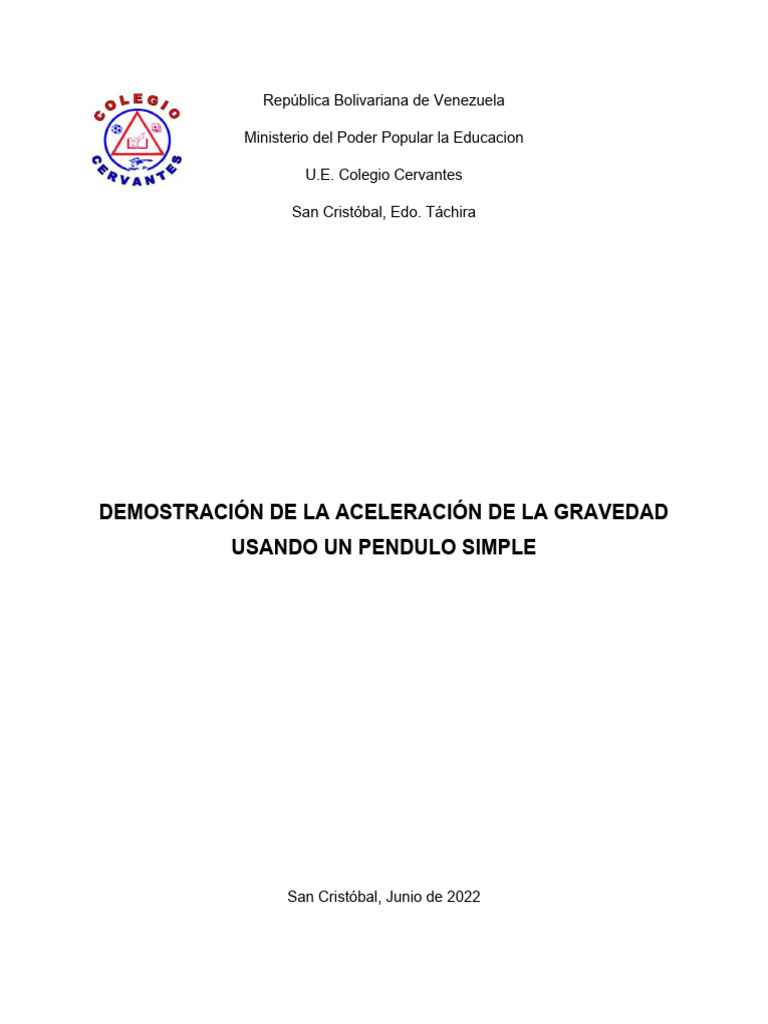 COLEGIO
CERVANTES

República Bolivariana de Venezuela

Ministerio del Poder Popular la Educacion

U.E. Colegio Cervantes

San Cristóbal, Edo. Táchira

DEMOSTRACIÓN DE LA ACELERACIÓN DE LA GRAVEDAD USANDO UN PENDULO SIMPLE

San Cristóbal, Junio de 2022